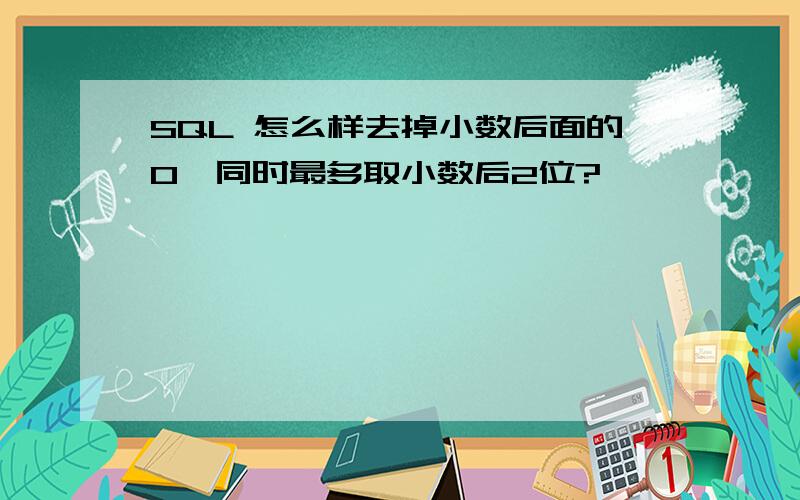 SQL 怎么样去掉小数后面的0,同时最多取小数后2位?